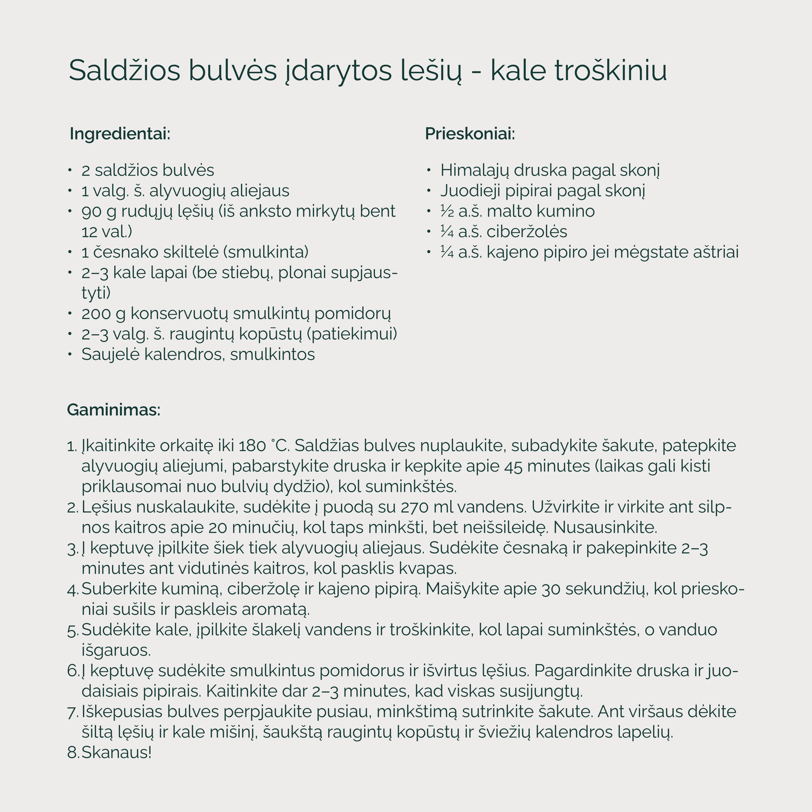 Saldžios bulvės įdarytos lešių - kale troškiniu

Ingredientai:

• 2 saldžios bulvės
• 1 valg. š. alyvuogių aliejaus
• 90 g rudųjų lęšių (iš anksto mirkytų bent 12 val.)
• 1 česnako skiltelė (smulkinta)
• 2–3 kale lapai (be stiebų, plonai supjaustyti)
• 200 g konservuotų smulkintų pomidorų
• 2–3 valg. š. raugintų kopūstų (patiekimui)
• Saujelė kalendros, smulkintos

Prieskoniai:

• Himalajų druska pagal skonį
• Juodieji pipirai pagal skonį
• ½ a.š. malto kumino
• ¼ a.š. ciberžolės
• ¼ a.š. kajeno pipiro jei mėgstate aštriai

Gaminimas:

1. Įkaitinkite orkaitę iki 180 °C. Saldžias bulves nuplaukite, subadykite šakute, patepkite alyvuogių aliejumi, pabarstykite druska ir kepkite apie 45 minutes (laikas gali kisti priklausomai nuo bulvių dydžio), kol suminkštės.
2. Lęšius nuskalaukite, sudėkite į puodą su 270 ml vandens. Užvirkite ir virkite ant silpnos kaitros apie 20 minučių, kol taps minkšti, bet neišsileidę. Nusausinkite.
3. Į keptuvę įpilkite šiek tiek alyvuogių aliejaus. Sudėkite česnaką ir pakepinkite 2–3 minutes ant vidutinės kaitros, kol pasklis kvapas.
4. Suberkite kuminą, ciberžolę ir kajeno pipirą. Maišykite apie 30 sekundžių, kol prieskoniai sušils ir paskleis aromatą.
5. Sudėkite kale, įpilkite šlakelį vandens ir troškinkite, kol lapai suminkštės, o vanduo išgaruos.
6. Į keptuvę sudėkite smulkintus pomidorus ir išvirtus lęšius. Pagardinkite druska ir juodaisiais pipirais. Kaitinkite dar 2–3 minutes, kad viskas susijungtų.
7. Iškepusias bulves perpjaukite pusiau, minkštimą sutrinkite šakute. Ant viršaus dėkite šiltą lęšių ir kale mišinį, šaukštą raugintų kopūstų ir šviežių kalendros lapelių.
8. Skanaus!